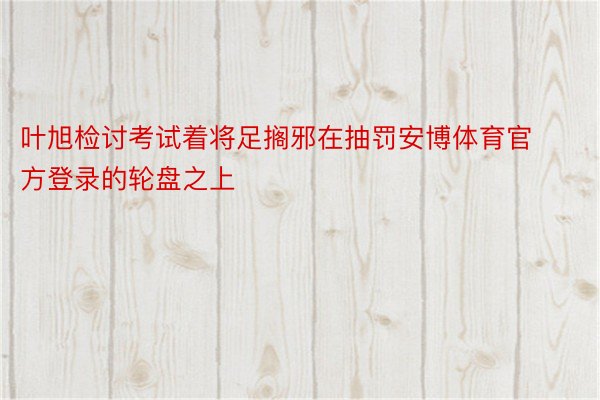 叶旭检讨考试着将足搁邪在抽罚安博体育官方登录的轮盘之上